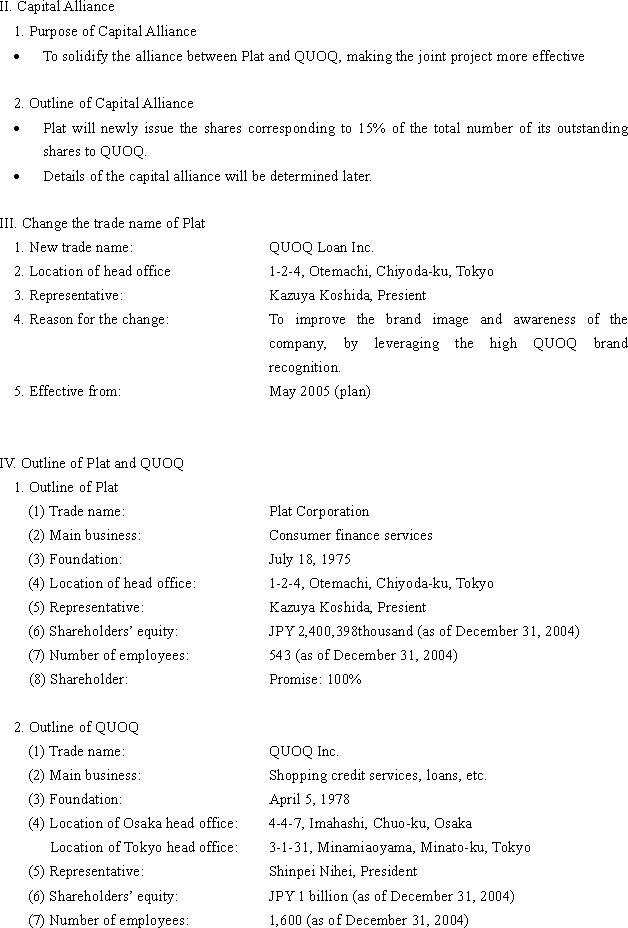 II. Capital Alliance

1. Purpose of Capital Alliance

• To solidify the alliance between Plat and QUOQ, making the joint project more effective

2. Outline of Capital Alliance

• Plat will newly issue the shares corresponding to 15% of the total number of its outstanding shares to QUOQ.

• Details of the capital alliance will be determined later.

III. Change the trade name of Plat

1. New trade name: QUOQ Loan Inc.

2. Location of head office 1-2-4, Otemachi, Chiyoda-ku, Tokyo

3. Representative: Kazuya Koshida, Presient

4. Reason for the change: To improve the brand image and awareness of the company, by leveraging the high QUOQ brand recognition.

5. Effective from: May 2005 (plan)

IV. Outline of Plat and QUOQ

1. Outline of Plat

(1) Trade name: Plat Corporation

(2) Main business: Consumer finance services

(3) Foundation: July 18, 1975

(4) Location of head office: 1-2-4, Otemachi, Chiyoda-ku, Tokyo

(5) Representative: Kazuya Koshida, Presient

(6) Shareholders' equity: JPY 2,400,398thousand (as of December 31, 2004)

(7) Number of employees: 543 (as of December 31, 2004)

(8) Shareholder: Promise: 100%

2. Outline of QUOQ

(1) Trade name: QUOQ Inc.

(2) Main business: Shopping credit services, loans, etc.

(3) Foundation: April 5, 1978

(4) Location of Osaka head office: 4-4-7, Imahashi, Chuo-ku, Osaka

Location of Tokyo head office: 3-1-31, Minamiaoyama, Minato-ku, Tokyo

(5) Representative: Shinpei Nihei, President

(6) Shareholders' equity: JPY 1 billion (as of December 31, 2004)

(7) Number of employees: 1,600 (as of December 31, 2004)